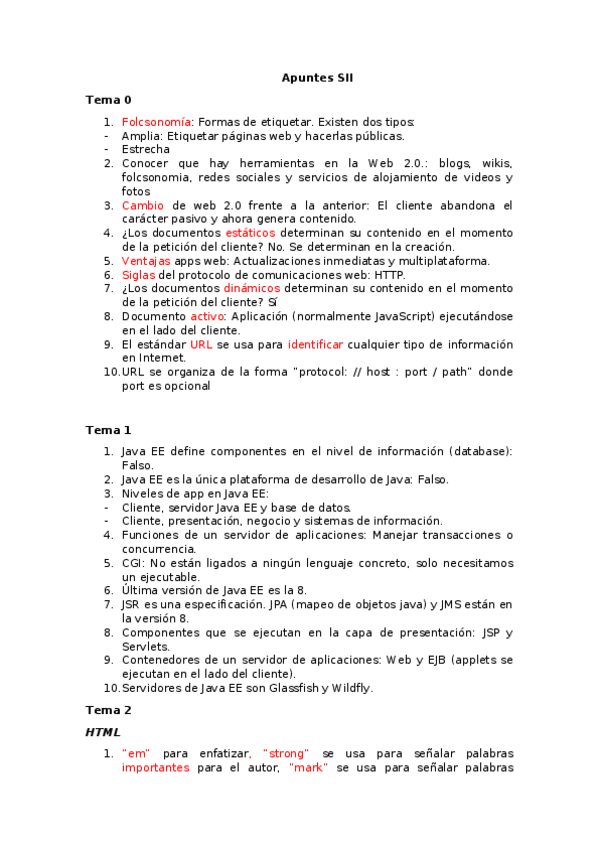 Apuntes SII

Tema 0

1. Folcsonomía: Formas de etiquetar. Existen dos tipos:
- Amplia: Etiquetar páginas web y hacerlas públicas.
- Estrecha
2. Conocer que hay herramientas en la Web 2.0.: blogs, wikis, folcsonomia, redes sociales y servicios de alojamiento de videos y fotos
3. Cambio de web 2.0 frente a la anterior: El cliente abandona el carácter pasivo y ahora genera contenido.
4. ¿Los documentos estáticos determinan su contenido en el momento de la petición del cliente? No. Se determinan en la creación.
5. Ventajas apps web: Actualizaciones inmediatas y multiplataforma.
6. Siglas del protocolo de comunicaciones web: HTTP.
7. ¿Los documentos dinámicos determinan su contenido en el momento de la petición del cliente? Sí
8. Documento activo: Aplicación (normalmente JavaScript) ejecutándose en el lado del cliente.
9. El estándar URL se usa para identificar cualquier tipo de información en Internet.
10. URL se organiza de la forma "protocol: // host : port / path" donde port es opcional

Tema 1

1. Java EE define componentes en el nivel de información (database): Falso.
2. Java EE es la única plataforma de desarrollo de Java: Falso.
3. Niveles de app en Java EE:
- Cliente, servidor Java EE y base de datos.
- Cliente, presentación, negocio y sistemas de información.
4. Funciones de un servidor de aplicaciones: Manejar transacciones o concurrencia.
5. CGI: No están ligados a ningún lenguaje concreto, solo necesitamos un ejecutable.
6. Última versión de Java EE es la 8.
7. JSR es una especificación. JPA (mapeo de objetos java) y JMS están en la versión 8.
8. Componentes que se ejecutan en la capa de presentación: JSP y Servlets.
9. Contenedores de un servidor de aplicaciones: Web y EJB (applets se ejecutan en el lado del cliente).
10. Servidores de Java EE son Glassfish y Wildfly.

Tema 2

HTML

1. "em" para enfatizar, "strong" se usa para señalar palabras importantes para el autor, "mark" se usa para señalar palabras